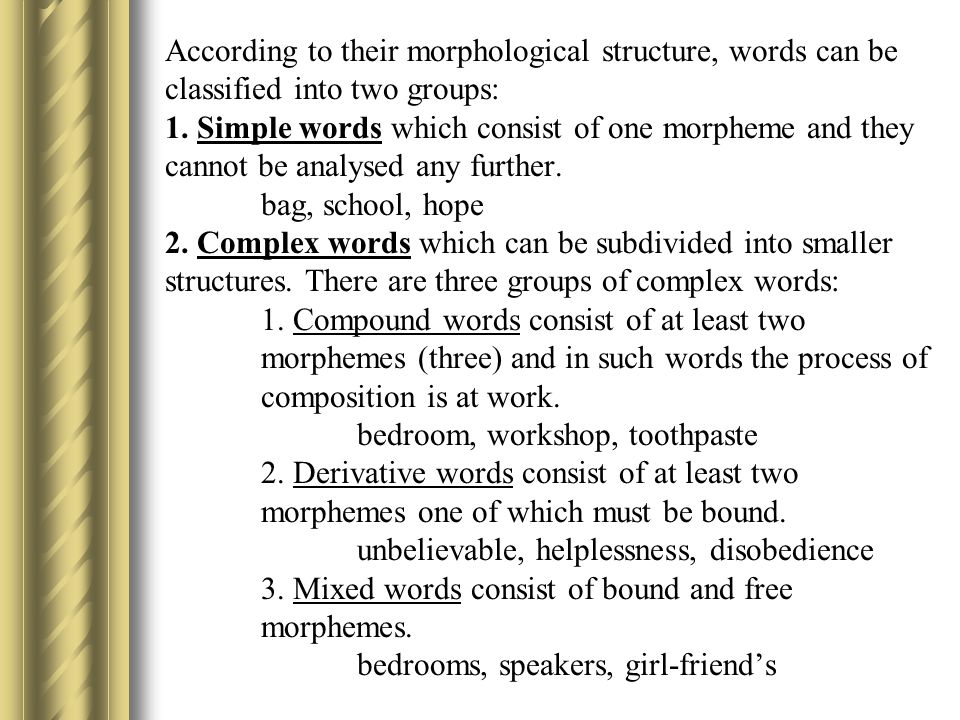 According to their morphological structure, words can be classified into two groups:
1. Simple words which consist of one morpheme and they cannot be analysed any further.
bag, school, hope
2. Complex words which can be subdivided into smaller structures. There are three groups of complex words:
1. Compound words consist of at least two morphemes (three) and in such words the process of composition is at work.
bedroom, workshop, toothpaste
2. Derivative words consist of at least two morphemes one of which must be bound.
unbelievable, helplessness, disobedience
3. Mixed words consist of bound and free morphemes.
bedrooms, speakers, girl-friend’s